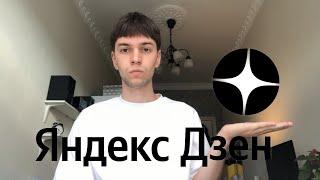 Яндекс Дзен